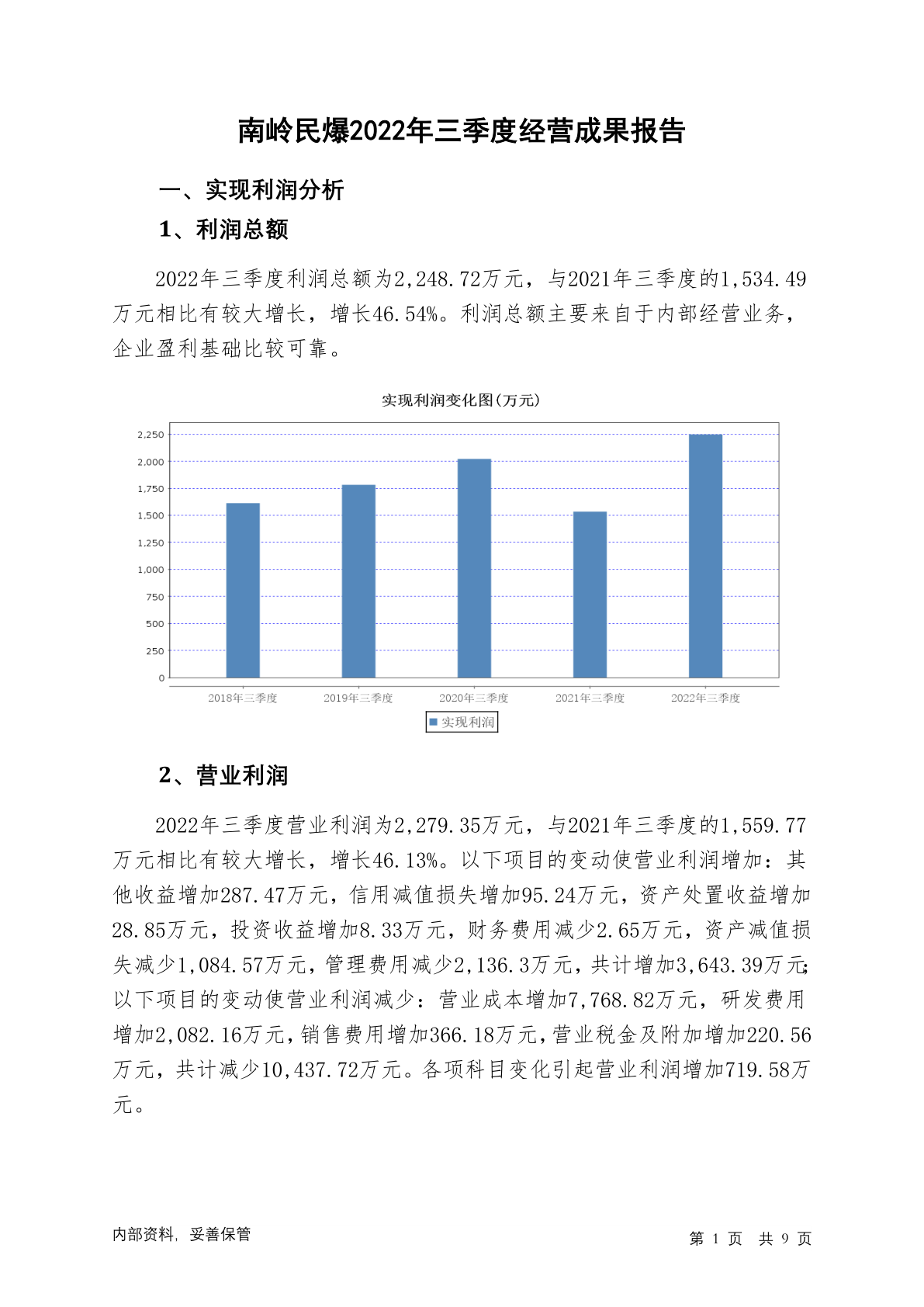 南岭民爆2022年三季度经营成果报告

一、实现利润分析

1、利润总额

2022年三季度利润总额为2,248.72万元，与2021年三季度的1,534.49万元相比有较大增长，增长46.54%。利润总额主要来自于内部经营业务，企业盈利基础比较可靠。

实现利润变化图(万元)

2,250
2,000
1,750
1,500
1,250
1,000
750
500
250
0

2018年三季度
2019年三季度
2020年三季度
2021年三季度
2022年三季度

实现利润

2、营业利润

2022年三季度营业利润为2,279.35万元，与2021年三季度的1,559.77万元相比有较大增长，增长46.13%。以下项目的变动使营业利润增加：其他收益增加287.47万元，信用减值损失增加95.24万元，资产处置收益增加28.85万元，投资收益增加8.33万元，财务费用减少2.65万元，资产减值损失减少1,084.57万元，管理费用减少2,136.3万元，共计增加3,643.39万元；以下项目的变动使营业利润减少：营业成本增加7,768.82万元，研发费用增加2,082.16万元，销售费用增加366.18万元，营业税金及附加增加220.56万元，共计减少10,437.72万元。各项科目变化引起营业利润增加719.58万元。

内部资料，妥善保管

第 1 页 共 9 页